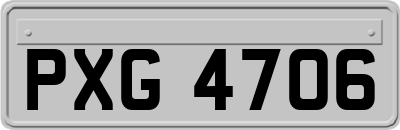 PXG 4706